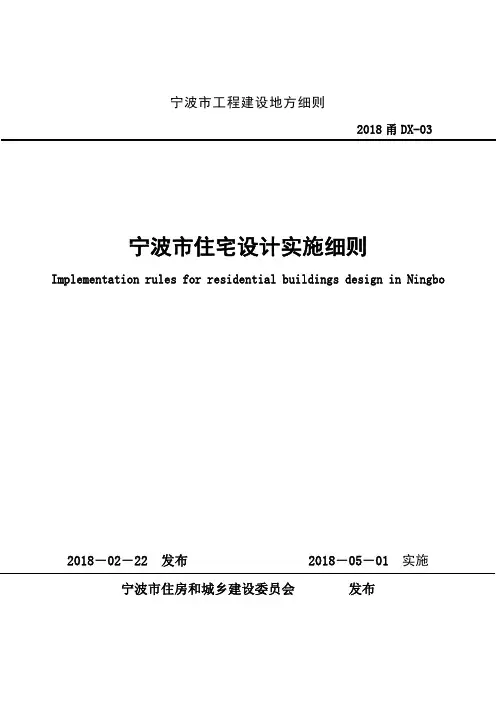 宁波市工程建设地方细则

2018 甬 DX-03

宁波市住宅设计实施细则

Implementation rules for residential buildings design in Ningbo

2018－02－22 发布 2018－05－01 实施

宁波市住房和城乡建设委员会 发布